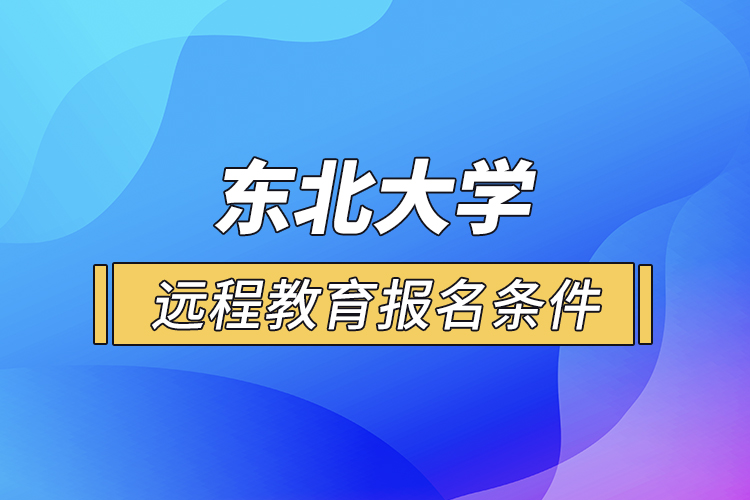 东北大学

远程教育报名条件